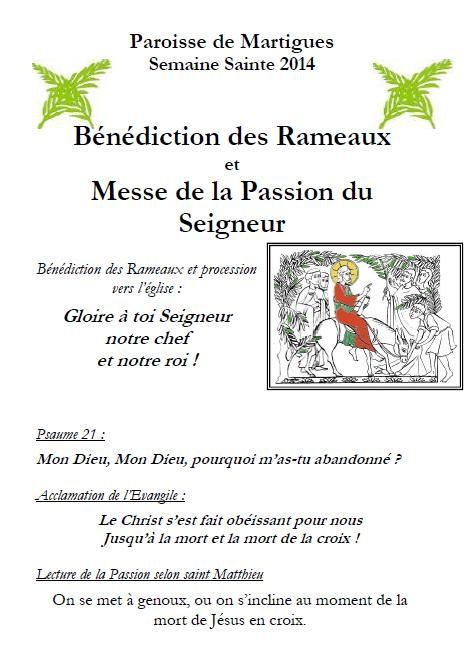 Paroisse de Martigues
Semaine Sainte 2014

Bénédiction des Rameaux
et
Messe de la Passion du Seigneur

Bénédiction des Rameaux et procession vers l'église :

Gloire à toi Seigneur
notre chef
et notre roi !

Psaume 21 :

Mon Dieu, Mon Dieu, pourquoi m'as-tu abandonné ?

Acclamation de l'Evangile :

Le Christ s'est fait obéissant pour nous
Jusqu'à la mort et la mort de la croix !

Lecture de la Passion selon saint Matthieu

On se met à genoux, ou on s'incline au moment de la mort de Jésus en croix.